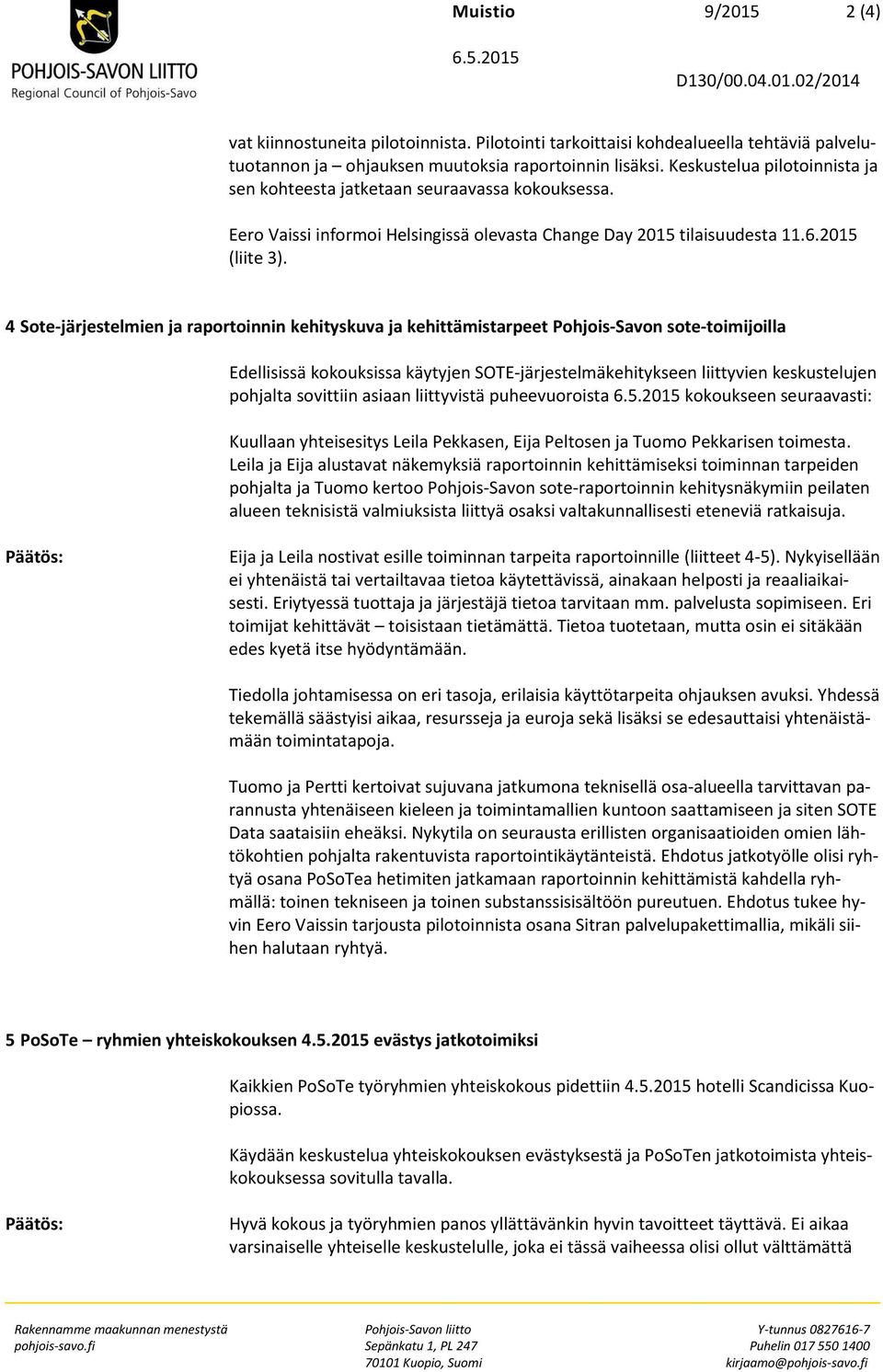 POHJOIS-SAVON LIITTO
Regional Council of Pohjois-Savo

Muistio 9/2015 2 (4)
6.5.2015
D130/00.04.01.02/2014

vat kiinnostuneita pilotoinnista. Pilotointi tarkoittaisi kohdealueella tehtäviä palvelutuotannon ja – ohjauksen muutoksia raportoinnin lisäksi. Keskustelua pilotoinnista ja sen kohteesta jatketaan seuraavassa kokouksessa.

Eero Vaissi informoi Helsingissä olevasta Change Day 2015 tilaisuudesta 11.6.2015 (liite 3).

4 Sote-järjestelmien ja raportoinnin kehityskuva ja kehittämistarpeet Pohjois-Savon sote-toimijoilla

Edellisissä kokouksissa käytyjen SOTE-järjestelmäkehitykseen liittyvien keskustelujen pohjalta sovittiin asiaan liittyvistä puheevuoroista 6.5.2015 kokoukseen seuraavasti:

Kuullaan yhteisesitys Leila Pekkasen, Eija Peltosen ja Tuomo Pekkarisen toimesta. Leila ja Eija alustavat näkemyksiä raportoinnin kehittämiseksi toiminnan tarpeiden pohjalta ja Tuomo kertoo Pohjois-Savon sote-raportoinnin kehitysnäkymiin peilaten alueen teknisistä valmiuksista liittyä osaksi valtakunnallisesti eteneviä ratkaisuja.

Päätös:

Eija ja Leila nostivat esille toiminnan tarpeita raportoinnille (liitteet 4-5). Nykyisellään ei yhtenäistä tai vertailtavaa tietoa käytettävissä, ainakaan helposti ja reaaliaikaisesti. Eriytyessä tuottaja ja järjestäjä tietoa tarvitaan mm. palvelusta sopimiseen. Eri toimijat kehittävät – toisistaan tietämättä. Tietoa tuotetaan, mutta osin ei sitäkään edes kyetä itse hyödyntämään.

Tiedolla johtamisessa on eri tasoja, erilaisia käyttötarpeita ohjauksen avuksi. Yhdessä tekemällä säästyisi aikaa, resursseja ja euroja sekä lisäksi se edesauttaisi yhtenäistämään toimintatapoja.

Tuomo ja Pertti kertoivat sujuvana jatkumona teknisellä osa-alueella tarvittavan parannusta yhtenäiseen kieleen ja toimintamallien kuntoon saattamiseen ja siten SOTE Data saataisiin eheäksi. Nykytila on seurausta erillisten organisaatioiden omien lähtökohtien pohjalta rakentuvista raportointikäytänteistä. Ehdotus jatkotyölle olisi ryhtyä osana PoSoTea hetimiten jatkamaan raportoinnin kehittämistä kahdella ryhmällä: toinen tekniseen ja toinen substanssisisältöön pureutuen. Ehdotus tukee hyvin Eero Vaissin tarjousta pilotoinnista osana Sitran palvelupakettimallia, mikäli siihen halutaan ryhtyä.

5 PoSoTe – ryhmien yhteiskokouksen 4.5.2015 evästys jatkotoimiksi

Kaikkien PoSoTe työryhmien yhteiskokous pidettiin 4.5.2015 hotelli Scandicissa Kuopiossa.

Käydään keskustelua yhteiskokouksen evästyksestä ja PoSoTen jatkotoimista yhteiskokouksessa sovitulla tavalla.

Päätös:

Hyvä kokous ja työryhmien panos yllättävänkin hyvin tavoitteet täyttävä. Ei aikaa varsinaiselle yhteiselle keskustelulle, joka ei tässä vaiheessa olisi ollut välttämättä

Rakennamme maakunnan menestystä
pohjois-savo.fi

Pohjois-Savon liitto
Sepänkatu 1, PL 247
70101 Kuopio, Suomi

Y-tunnus 0827616-7
Puhelin 017 550 1400
kirjaamo@pohjois-savo.fi